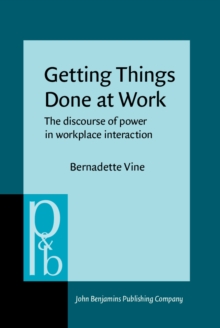 Getting Things Done at Work

The discourse of power in workplace interaction

Bernadette Vine

p&b

John Benjamins Publishing Company